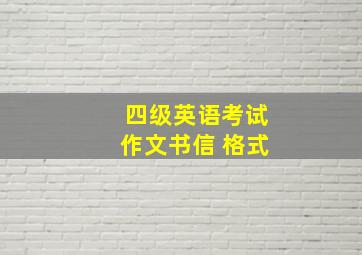 四级英语考试
作文书信 格式